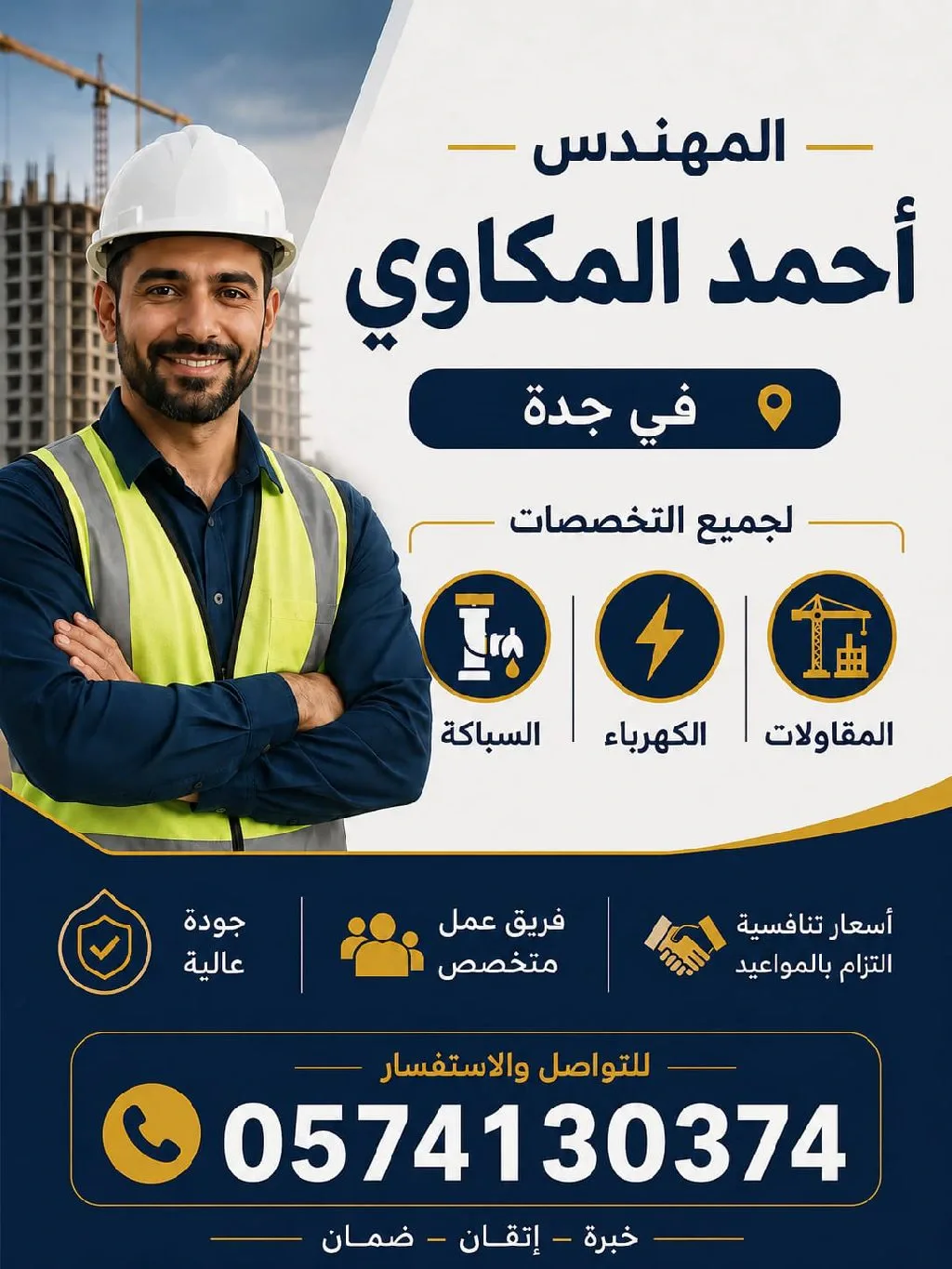 المهندس

أحمد المكاوي

في جدة

لجميع التخصصات

المقاولات

الكهرباء

السباكة

أسعار تنافسية
التزام بالمواعيد

فريق عمل
متخصص

جودة
عالية

للتواصل والاستفسار

0574130374

خبرة - إتقان - ضمان